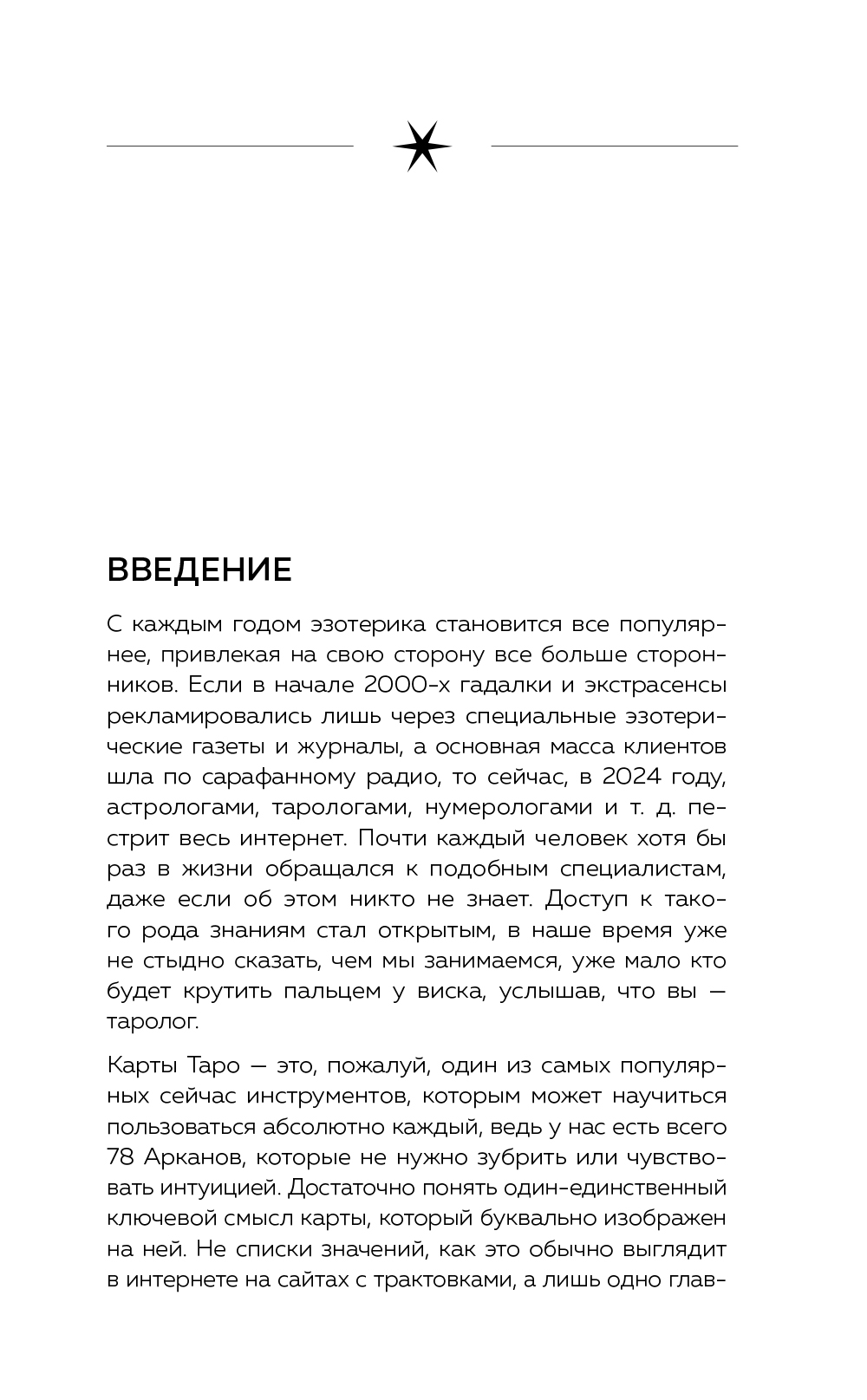 ВВЕДЕНИЕ

С каждым годом эзотерика становится все популярнее, привлекая на свою сторону все больше сторонников. Если в начале 2000-х гадалки и экстрасенсы рекламировались лишь через специальные эзотерические газеты и журналы, а основная масса клиентов шла по сарафанному радио, то сейчас, в 2024 году, астрологами, тарологами, нумерологами и т. д. пестрит весь интернет. Почти каждый человек хотя бы раз в жизни обращался к подобным специалистам, даже если об этом никто не знает. Доступ к такого рода знаниям стал открытым, в наше время уже не стыдно сказать, чем мы занимаемся, уже мало кто будет крутить пальцем у виска, услышав, что вы — таролог.

Карты Таро — это, пожалуй, один из самых популярных сейчас инструментов, которым может научиться пользоваться абсолютно каждый, ведь у нас есть всего 78 Арканов, которые не нужно зубрить или чувствовать интуицией. Достаточно понять один-единственный ключевой смысл карты, который буквально изображен на ней. Не списки значений, как это обычно выглядит в интернете на сайтах с трактовками, а лишь одно глав-